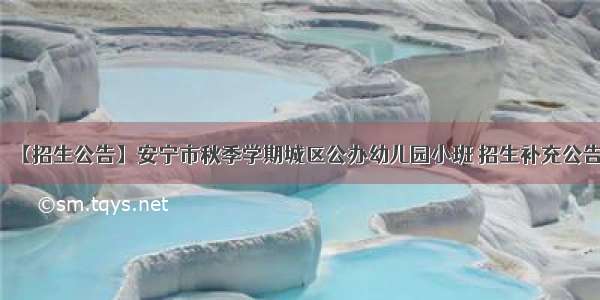 【招生公告】安宁市秋季学期城区公办幼儿园小班 招生补充公告

©sm.tqys.net